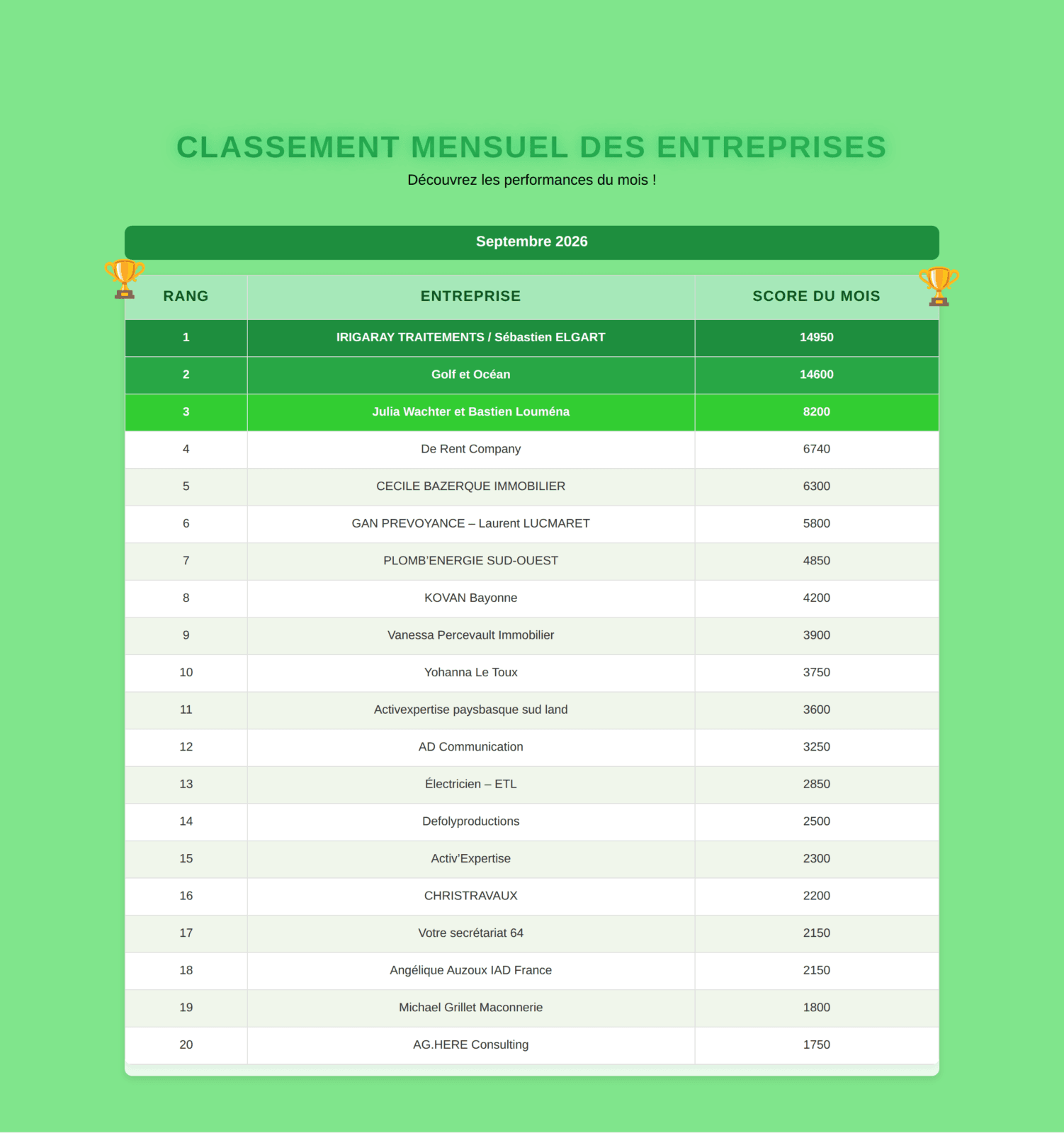 CLASSEMENT MENSUEL DES ENTREPRISES

Découvrez les performances du mois !

Septembre 2026

| RANG | ENTREPRISE | SCORE DU MOIS |
|---|---|---|
| 1 | IRIGARAY TRAITEMENTS / Sébastien ELGART | 14950 |
| 2 | Golf et Océan | 14600 |
| 3 | Julia Wachter et Bastien Louména | 8200 |
| 4 | De Rent Company | 6740 |
| 5 | CECILE BAZERQUE IMMOBILIER | 6300 |
| 6 | GAN PREVOYANCE – Laurent LUCMARET | 5800 |
| 7 | PLOMB'ENERGIE SUD-OUEST | 4850 |
| 8 | KOVAN Bayonne | 4200 |
| 9 | Vanessa Percevault Immobilier | 3900 |
| 10 | Yohanna Le Toux | 3750 |
| 11 | Activexpertise paysbasque sud land | 3600 |
| 12 | AD Communication | 3250 |
| 13 | Électricien – ETL | 2850 |
| 14 | Defolyproductions | 2500 |
| 15 | Activ'Expertise | 2300 |
| 16 | CHRISTRAVAUX | 2200 |
| 17 | Votre secrétariat 64 | 2150 |
| 18 | Angélique Auzoux IAD France | 2150 |
| 19 | Michael Grillet Maconnerie | 1800 |
| 20 | AG.HERE Consulting | 1750 |